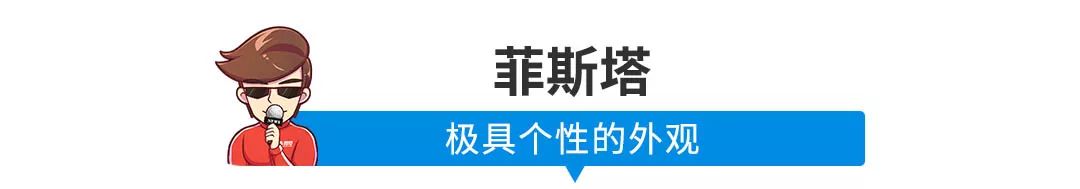 菲斯塔

极具个性的外观